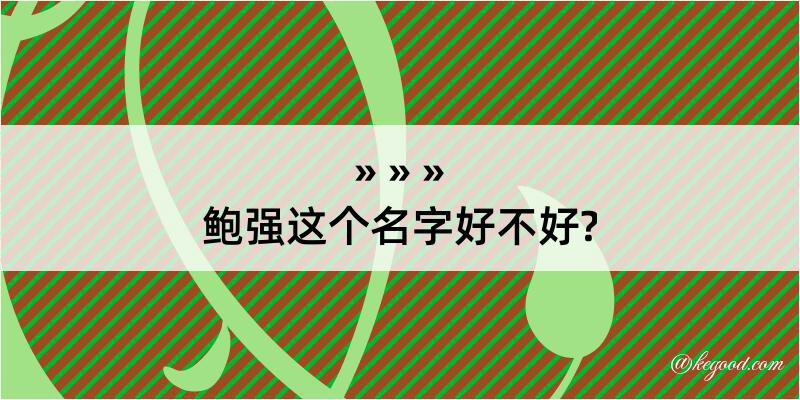 » » »
鲍强这个名字好不好?

@kegood.com